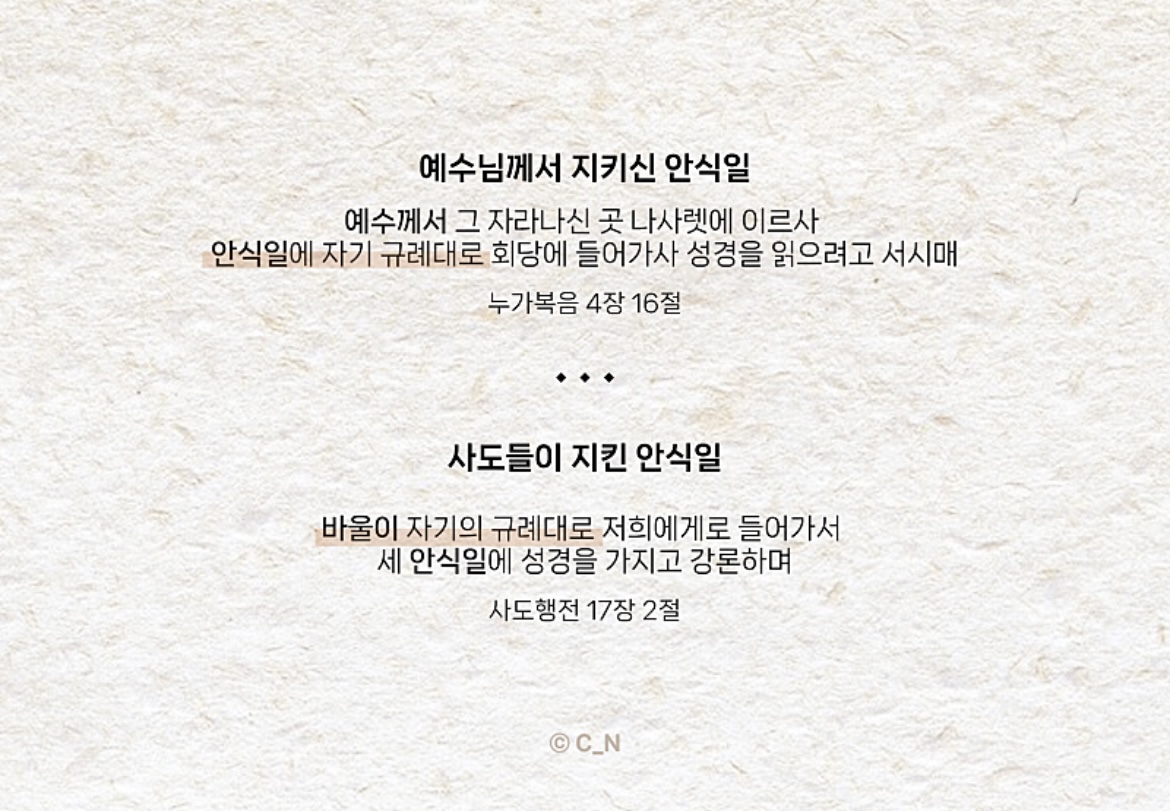 예수님께서 지키신 안식일

예수께서 그 자라나신 곳 나사렛에 이르사
안식일에 자기 규례대로 회당에 들어가사 성경을 읽으려고 서시매

누가복음 4장 16절

◆ ◆ ◆

사도들이 지킨 안식일

바울이 자기의 규례대로 저희에게로 들어가서
세 안식일에 성경을 가지고 강론하며

사도행전 17장 2절

© C_N